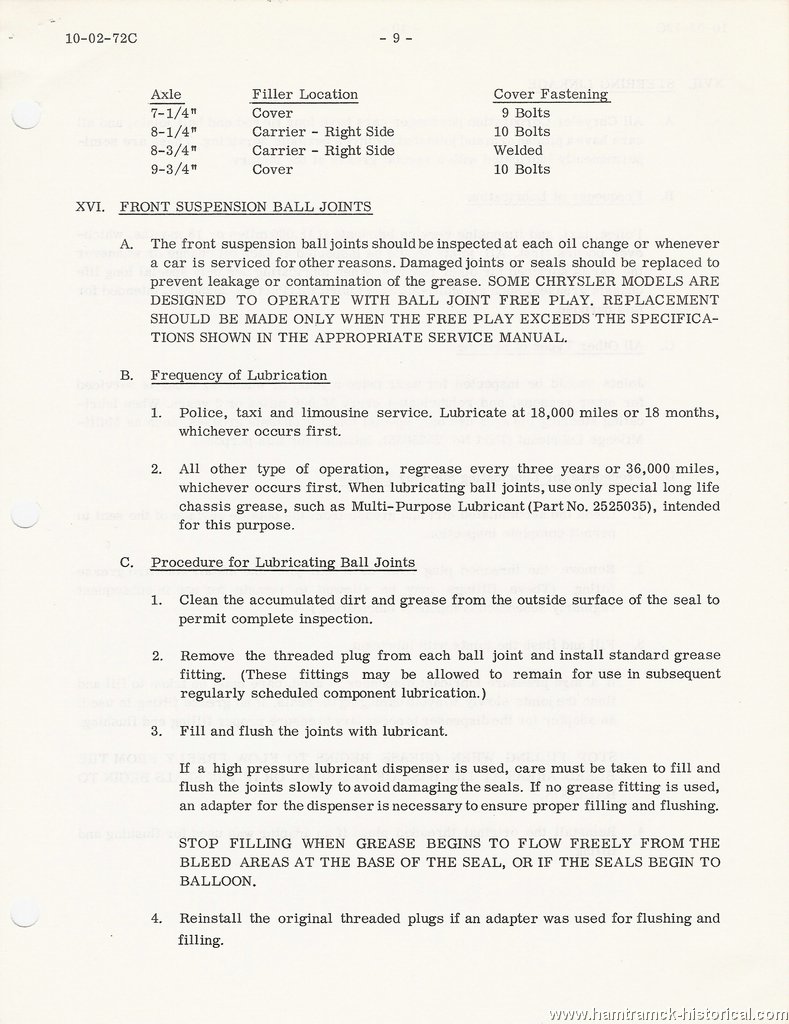 10-02-72C - 9 -

| Axle | Filler Location | Cover Fastening |
|---|---|---|
| 7-1/4" | Cover | 9 Bolts |
| 8-1/4" | Carrier - Right Side | 10 Bolts |
| 8-3/4" | Carrier - Right Side | Welded |
| 9-3/4" | Cover | 10 Bolts |

XVI. FRONT SUSPENSION BALL JOINTS

A. The front suspension ball joints should be inspected at each oil change or whenever a car is serviced for other reasons. Damaged joints or seals should be replaced to prevent leakage or contamination of the grease. SOME CHRYSLER MODELS ARE DESIGNED TO OPERATE WITH BALL JOINT FREE PLAY. REPLACEMENT SHOULD BE MADE ONLY WHEN THE FREE PLAY EXCEEDS THE SPECIFICATIONS SHOWN IN THE APPROPRIATE SERVICE MANUAL.

B. Frequency of Lubrication

1. Police, taxi and limousine service. Lubricate at 18,000 miles or 18 months, whichever occurs first.

2. All other type of operation, regrease every three years or 36,000 miles, whichever occurs first. When lubricating ball joints, use only special long life chassis grease, such as Multi-Purpose Lubricant (Part No. 2525035), intended for this purpose.

C. Procedure for Lubricating Ball Joints

1. Clean the accumulated dirt and grease from the outside surface of the seal to permit complete inspection.

2. Remove the threaded plug from each ball joint and install standard grease fitting. (These fittings may be allowed to remain for use in subsequent regularly scheduled component lubrication.)

3. Fill and flush the joints with lubricant.

If a high pressure lubricant dispenser is used, care must be taken to fill and flush the joints slowly to avoid damaging the seals. If no grease fitting is used, an adapter for the dispenser is necessary to ensure proper filling and flushing.

STOP FILLING WHEN GREASE BEGINS TO FLOW FREELY FROM THE BLEED AREAS AT THE BASE OF THE SEAL, OR IF THE SEALS BEGIN TO BALLOON.

4. Reinstall the original threaded plugs if an adapter was used for flushing and filling.

www.hamtramck-historical.com